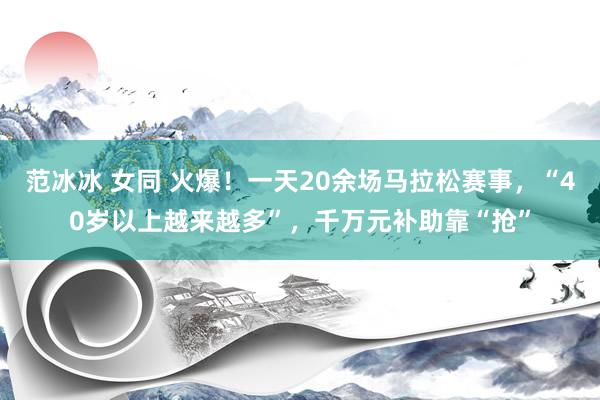 范冰冰 女同 火爆！一天20余场马拉松赛事，“40岁以上越来越多”，千万元补助靠“抢”